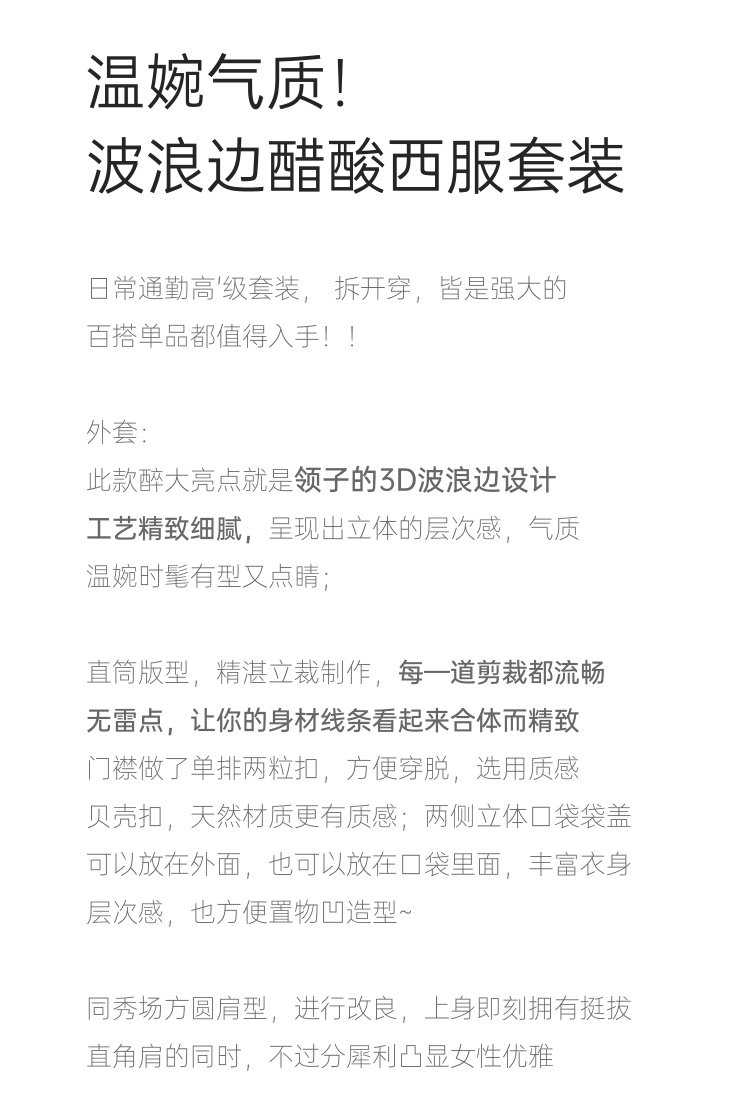 温婉气质！
波浪边醋酸西服套装

日常通勤高'级套装， 拆开穿，皆是强大的百搭单品都值得入手！！

外套：
此款醉大亮点就是领子的3D波浪边设计工艺精致细腻，呈现出立体的层次感，气质温婉时髦有型又点睛；

直筒版型，精湛立裁制作，每一道剪裁都流畅无雷点，让你的身材线条看起来合体而精致门襟做了单排两粒扣，方便穿脱，选用质感贝壳扣，天然材质更有质感；两侧立体口袋袋盖可以放在外面，也可以放在口袋里面，丰富衣身层次感，也方便置物凹造型~

同秀场方圆肩型，进行改良，上身即刻拥有挺拔直角肩的同时，不过分犀利凸显女性优雅